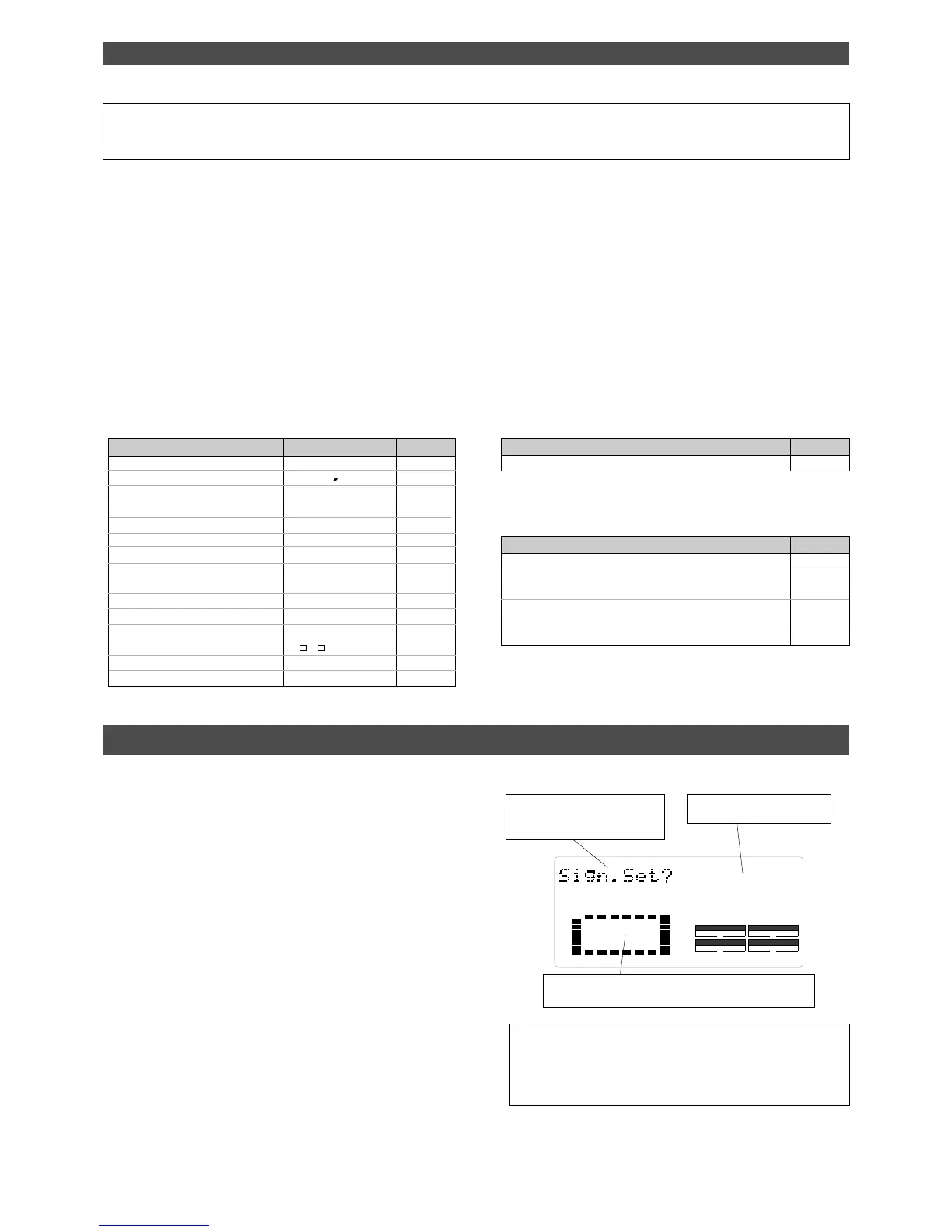 Sign.Set?